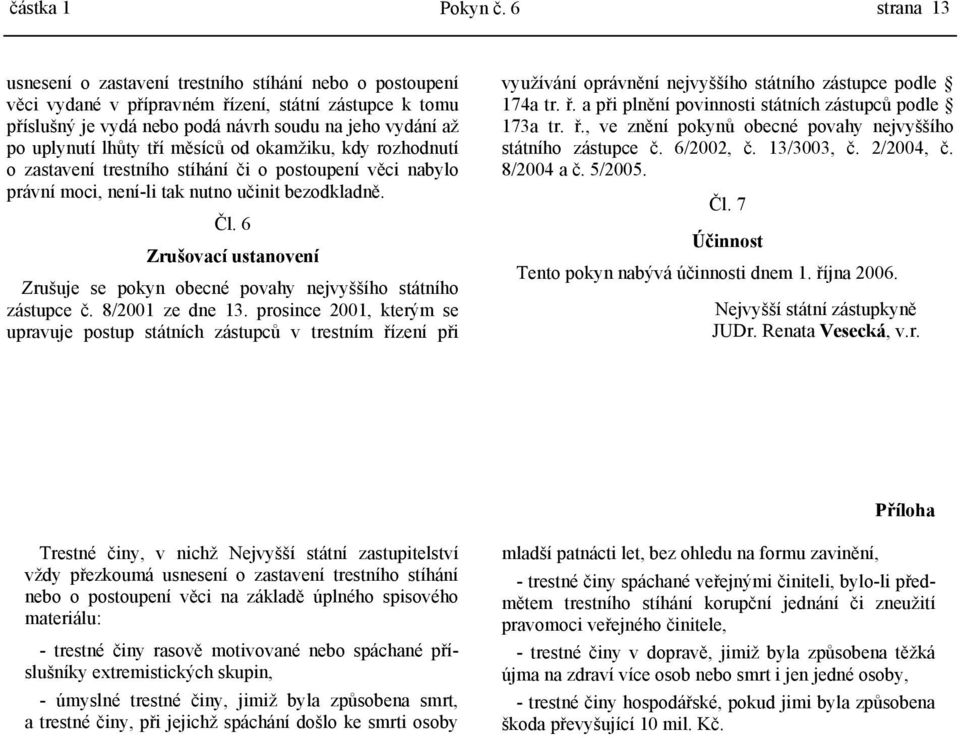 částka 1 Pokyn č. 6 strana 13

usnesení o zastavení trestního stíhání nebo o postoupení věci vydané v přípravném řízení, státní zástupce k tomu příslušný je vydá nebo podá návrh soudu na jeho vydání až po uplynutí lhůty tří měsíců od okamžiku, kdy rozhodnutí o zastavení trestního stíhání či o postoupení věci nabylo právní moci, není-li tak nutno učinit bezodkladně.

Čl. 6

Zrušovací ustanovení

Zrušuje se pokyn obecné povahy nejvyššího státního zástupce č. 8/2001 ze dne 13. prosince 2001, kterým se upravuje postup státních zástupců v trestním řízení při využívání oprávnění nejvyššího státního zástupce podle § 174a tr. ř. a při plnění povinnosti státních zástupců podle § 173a tr. ř., ve znění pokynů obecné povahy nejvyššího státního zástupce č. 6/2002, č. 13/3003, č. 2/2004, č. 8/2004 a č. 5/2005.

Čl. 7

Účinnost

Tento pokyn nabývá účinnosti dnem 1. října 2006.

Nejvyšší státní zástupkyně
JUDr. Renata Vesecká, v.r.

Příloha

Trestné činy, v nichž Nejvyšší státní zastupitelství vždy přezkoumá usnesení o zastavení trestního stíhání nebo o postoupení věci na základě úplného spisového materiálu:

- trestné činy rasově motivované nebo spáchané příslušníky extremistických skupin,

- úmyslné trestné činy, jimiž byla způsobena smrt, a trestné činy, při jejichž spáchání došlo ke smrti osoby mladší patnácti let, bez ohledu na formu zavinění,

- trestné činy spáchané veřejnými činiteli, bylo-li předmětem trestního stíhání korupční jednání či zneužití pravomoci veřejného činitele,

- trestné činy v dopravě, jimiž byla způsobena těžká újma na zdraví více osob nebo smrt i jen jedné osoby,

- trestné činy hospodářské, pokud jimi byla způsobena škoda převyšující 10 mil. Kč.